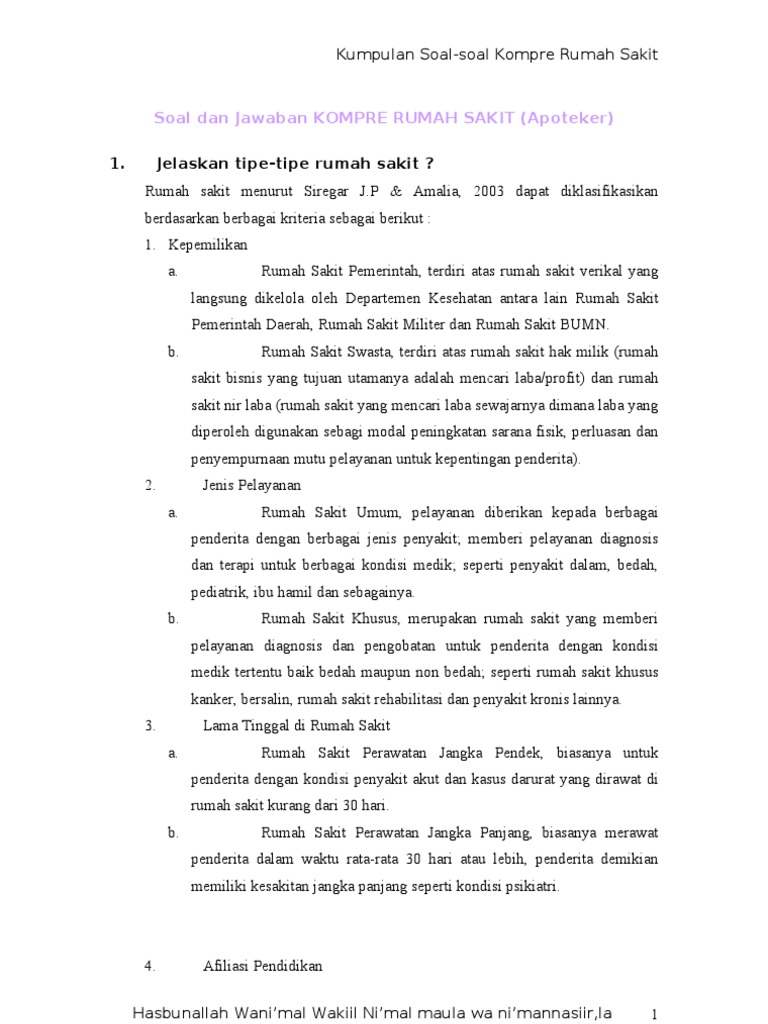 Kumpulan Soal-soal Kompre Rumah Sakit

Soal dan Jawaban KOMPRE RUMAH SAKIT (Apoteker)

1. Jelaskan tipe-tipe rumah sakit ?

Rumah sakit menurut Siregar J.P & Amalia, 2003 dapat diklasifikasikan berdasarkan berbagai kriteria sebagai berikut :

1. Kepemilikan

a. Rumah Sakit Pemerintah, terdiri atas rumah sakit verikal yang langsung dikelola oleh Departemen Kesehatan antara lain Rumah Sakit Pemerintah Daerah, Rumah Sakit Militer dan Rumah Sakit BUMN.

b. Rumah Sakit Swasta, terdiri atas rumah sakit hak milik (rumah sakit bisnis yang tujuan utamanya adalah mencari laba/profit) dan rumah sakit nir laba (rumah sakit yang mencari laba sewajarnya dimana laba yang diperoleh digunakan sebagi modal peningkatan sarana fisik, perluasan dan penyempurnaan mutu pelayanan untuk kepentingan penderita).

2. Jenis Pelayanan

a. Rumah Sakit Umum, pelayanan diberikan kepada berbagai penderita dengan berbagai jenis penyakit; memberi pelayanan diagnosis dan terapi untuk berbagai kondisi medik; seperti penyakit dalam, bedah, pediatrik, ibu hamil dan sebagainya.

b. Rumah Sakit Khusus, merupakan rumah sakit yang memberi pelayanan diagnosis dan pengobatan untuk penderita dengan kondisi medik tertentu baik bedah maupun non bedah; seperti rumah sakit khusus kanker, bersalin, rumah sakit rehabilitasi dan penyakit kronis lainnya.

3. Lama Tinggal di Rumah Sakit

a. Rumah Sakit Perawatan Jangka Pendek, biasanya untuk penderita dengan kondisi penyakit akut dan kasus darurat yang dirawat di rumah sakit kurang dari 30 hari.

b. Rumah Sakit Perawatan Jangka Panjang, biasanya merawat penderita dalam waktu rata-rata 30 hari atau lebih, penderita demikian memiliki kesakitan jangka panjang seperti kondisi psikiatri.

4. Afiliasi Pendidikan

Hasbunallah Wani'mal Wakiil Ni'mal maula wa ni'mannasiir,la 1